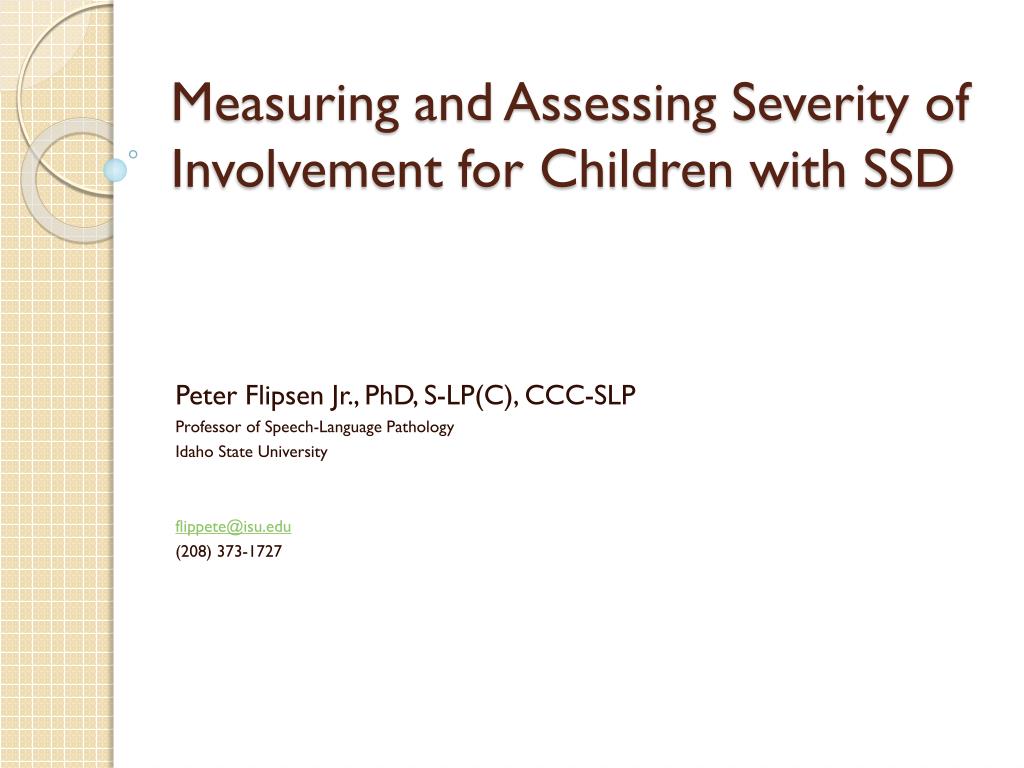 Measuring and Assessing Severity of Involvement for Children with SSD

Peter Flipsen Jr., PhD, S-LP(C), CCC-SLP
Professor of Speech-Language Pathology
Idaho State University

flippete@isu.edu
(208) 373-1727